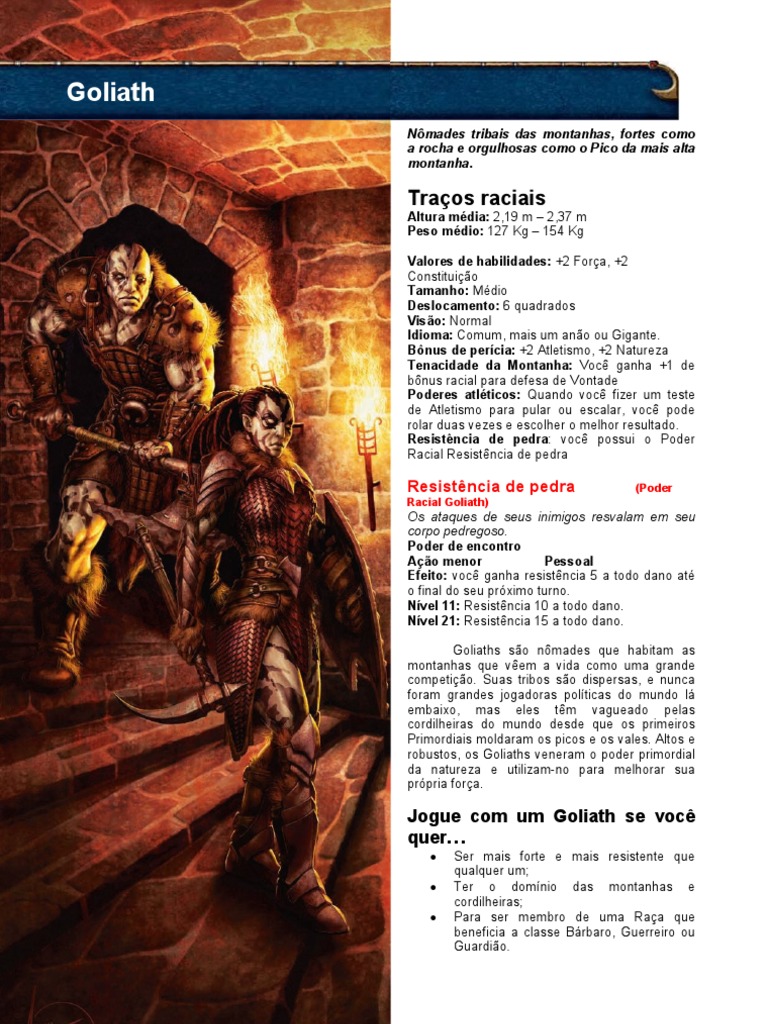 Goliath

Nômades tribais das montanhas, fortes como a rocha e orgulhosas como o Pico da mais alta montanha.

Traços raciais
Altura média: 2,19 m – 2,37 m
Peso médio: 127 Kg – 154 Kg

Valores de habilidades: +2 Força, +2 Constituição
Tamanho: Médio
Deslocamento: 6 quadrados
Visão: Normal
Idioma: Comum, mais um anão ou Gigante.
Bônus de perícia: +2 Atletismo, +2 Natureza
Tenacidade da Montanha: Você ganha +1 de bônus racial para defesa de Vontade
Poderes atléticos: Quando você fizer um teste de Atletismo para pular ou escalar, você pode rolar duas vezes e escolher o melhor resultado.
Resistência de pedra: você possui o Poder Racial Resistência de pedra

Resistência de pedra (Poder Racial Goliath)
Os ataques de seus inimigos resvalam em seu corpo pedregoso.
Poder de encontro
Ação menor Pessoal
Efeito: você ganha resistência 5 a todo dano até o final do seu próximo turno.
Nível 11: Resistência 10 a todo dano.
Nível 21: Resistência 15 a todo dano.

Goliaths são nômades que habitam as montanhas que vêem a vida como uma grande competição. Suas tribos são dispersas, e nunca foram grandes jogadoras políticas do mundo lá embaixo, mas eles têm vagueado pelas cordilheiras do mundo desde que os primeiros Primordiais moldaram os picos e os vales. Altos e robustos, os Goliaths veneram o poder primordial da natureza e utilizam-no para melhorar sua própria força.

Jogue com um Goliath se você quer…
• Ser mais forte e mais resistente que qualquer um;
• Ter o domínio das montanhas e cordilheiras;
• Para ser membro de uma Raça que beneficia a classe Bárbaro, Guerreiro ou Guardião.